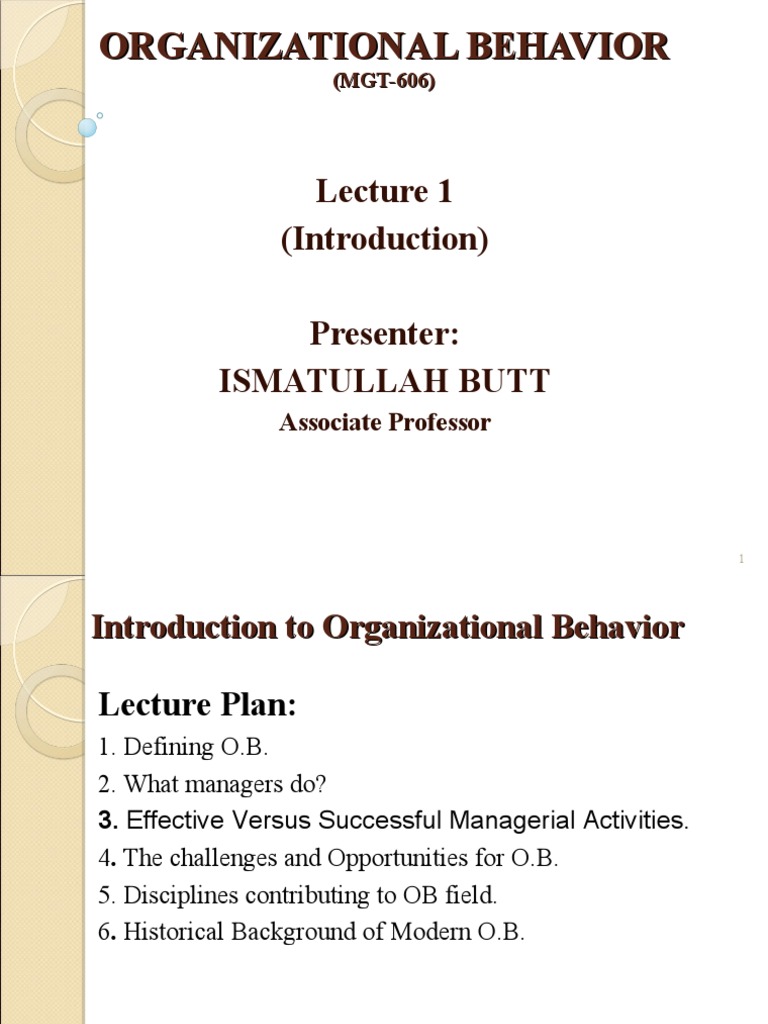 ORGANIZATIONAL BEHAVIOR
(MGT-606)

Lecture 1
(Introduction)

Presenter:
ISMATULLAH BUTT
Associate Professor

1

Introduction to Organizational Behavior

Lecture Plan:

1. Defining O.B.
2. What managers do?
3. Effective Versus Successful Managerial Activities.
4. The challenges and Opportunities for O.B.
5. Disciplines contributing to OB field.
6. Historical Background of Modern O.B.